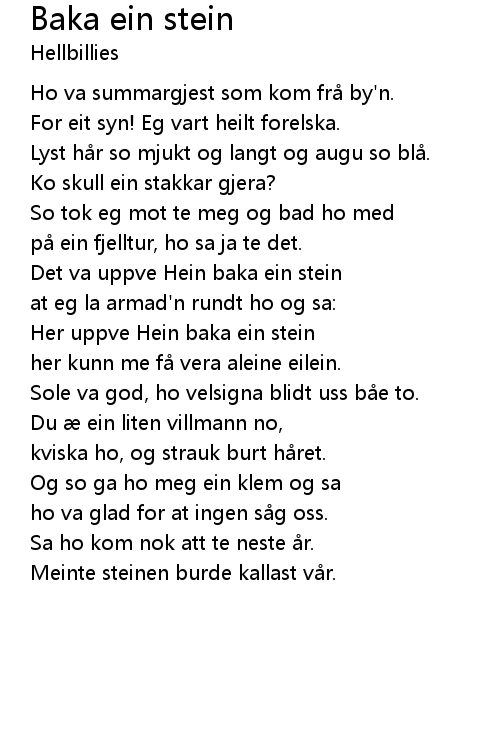 Baka ein stein
Hellbillies

Ho va summargjest som kom frå by'n.
For eit syn! Eg vart heilt forelska.
Lyst hår so mjukt og langt og augu so blå.
Ko skull ein stakkar gjera?
So tok eg mot te meg og bad ho med
på ein fjelltur, ho sa ja te det.
Det va uppve Hein baka ein stein
at eg la armad'n rundt ho og sa:
Her uppve Hein baka ein stein
her kunn me få vera aleine eilein.
Sole va god, ho velsigna blidt uss båe to.
Du æ ein liten villmann no,
kviska ho, og strauk burt håret.
Og so ga ho meg ein klem og sa
ho va glad for at ingen såg oss.
Sa ho kom nok att te neste år.
Meinte steinen burde kallast vår.